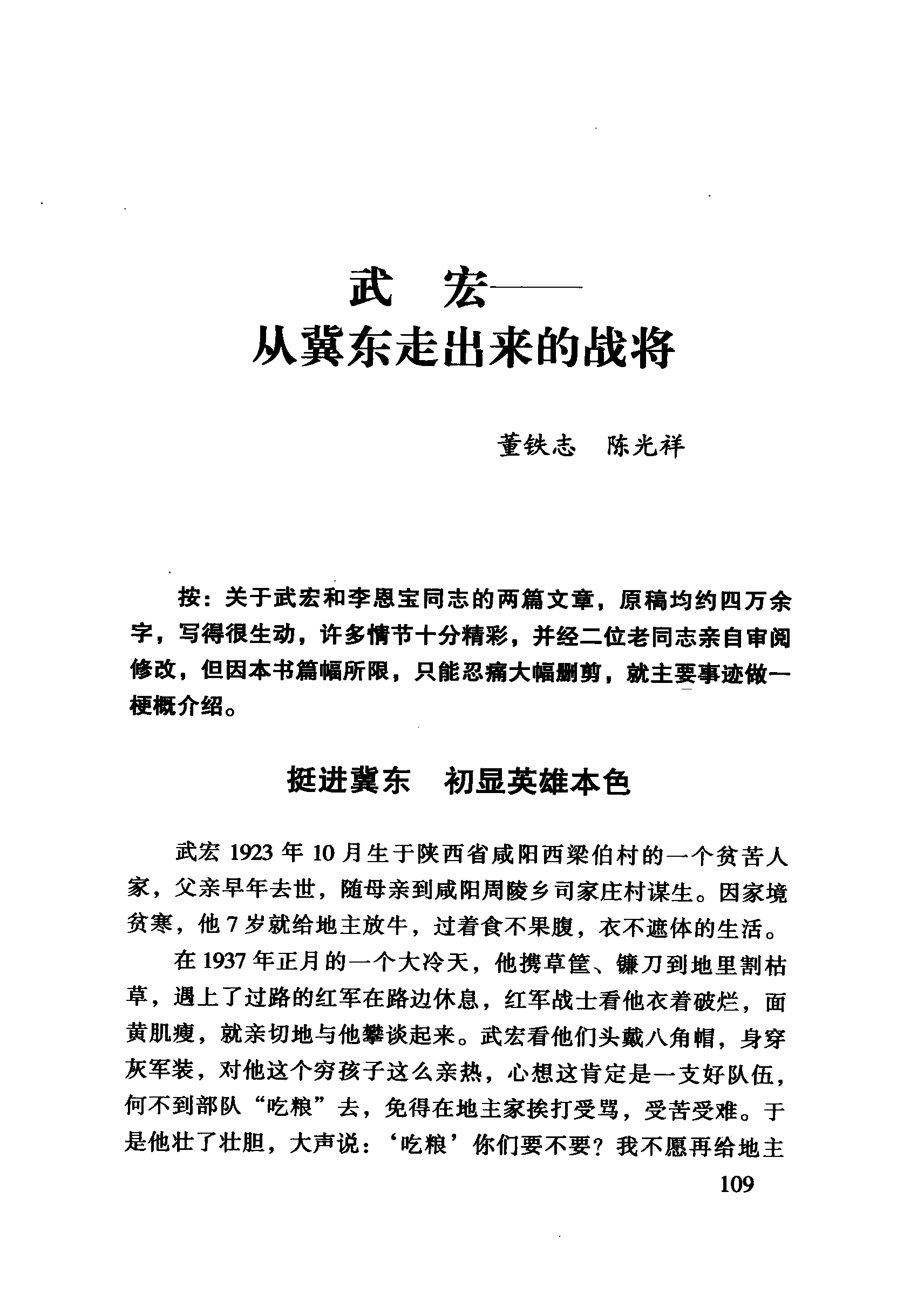 武　宏——
从冀东走出来的战将

董铁志　陈光祥

按：关于武宏和李恩宝同志的两篇文章，原稿均约四万余字，写得很生动，许多情节十分精彩，并经二位老同志亲自审阅修改，但因本书篇幅所限，只能忍痛大幅删剪，就主要事迹做一梗概介绍。

挺进冀东　初显英雄本色

武宏 1923 年 10 月生于陕西省咸阳西梁伯村的一个贫苦人家，父亲早年去世，随母亲到咸阳周陵乡司家庄村谋生。因家境贫寒，他 7 岁就给地主放牛，过着食不果腹，衣不遮体的生活。

在 1937 年正月的一个大冷天，他携草筐、镰刀到地里割枯草，遇上了过路的红军在路边休息，红军战士看他衣着破烂，面黄肌瘦，就亲切地与他攀谈起来。武宏看他们头戴八角帽，身穿灰军装，对他这个穷孩子这么亲热，心想这肯定是一支好队伍，何不到部队“吃粮”去，免得在地主家挨打受骂，受苦受难。于是他壮了壮胆，大声说：‘吃粮’你们要不要？我不愿再给地主

109